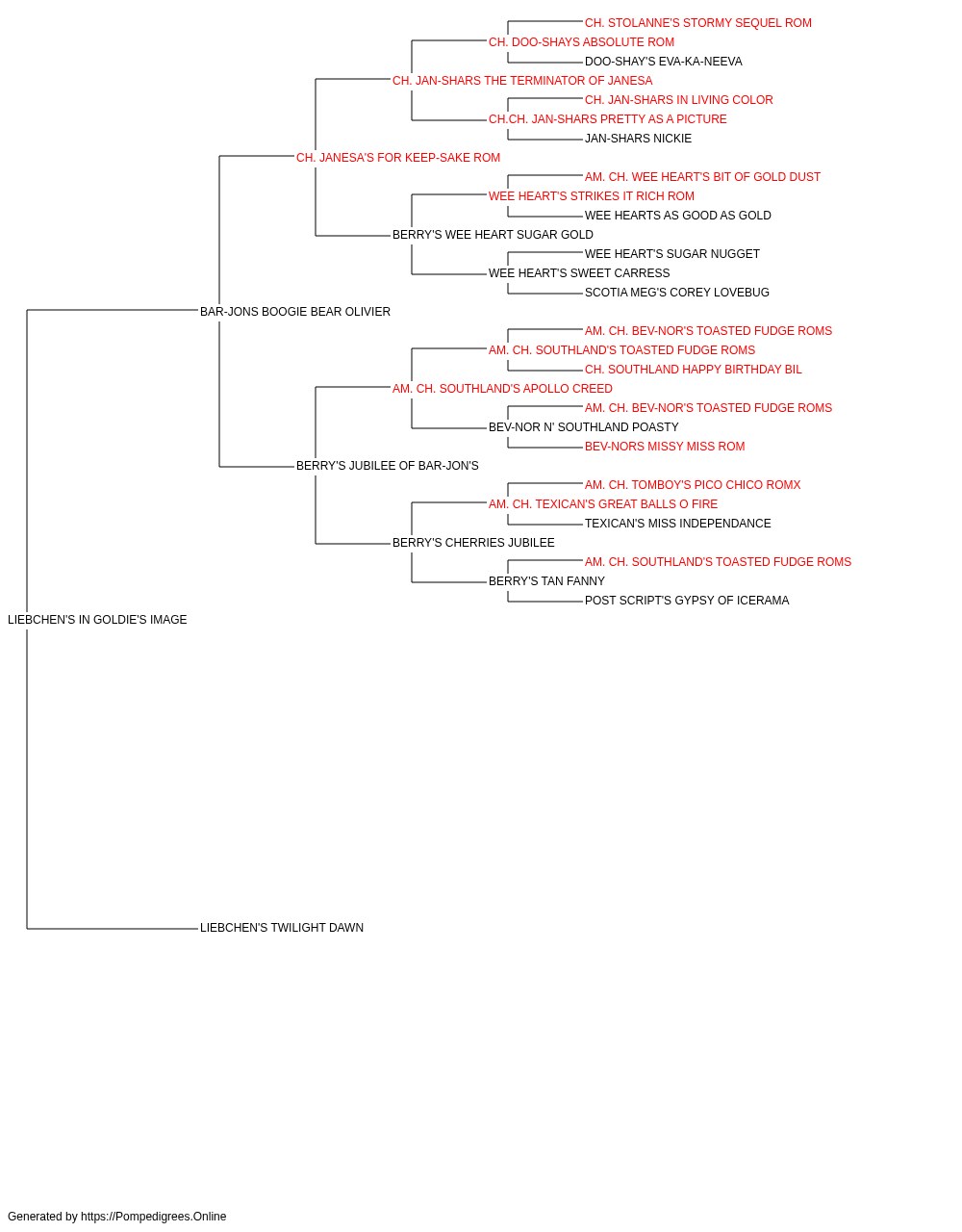 CH. STOLANNE'S STORMY SEQUEL ROM
CH. DOO-SHAYS ABSOLUTE ROM
DOO-SHAY'S EVA-KA-NEEVA
CH. JAN-SHARS THE TERMINATOR OF JANESA
CH. JAN-SHARS IN LIVING COLOR
CH.CH. JAN-SHARS PRETTY AS A PICTURE
JAN-SHARS NICKIE
CH. JANESA'S FOR KEEP-SAKE ROM
AM. CH. WEE HEART'S BIT OF GOLD DUST
WEE HEART'S STRIKES IT RICH ROM
WEE HEARTS AS GOOD AS GOLD
BERRY'S WEE HEART SUGAR GOLD
WEE HEART'S SUGAR NUGGET
WEE HEART'S SWEET CARRESS
SCOTIA MEG'S COREY LOVEBUG
BAR-JONS BOOGIE BEAR OLIVIER
AM. CH. BEV-NOR'S TOASTED FUDGE ROMS
AM. CH. SOUTHLAND'S TOASTED FUDGE ROMS
CH. SOUTHLAND HAPPY BIRTHDAY BIL
AM. CH. SOUTHLAND'S APOLLO CREED
AM. CH. BEV-NOR'S TOASTED FUDGE ROMS
BEV-NOR N' SOUTHLAND POASTY
BEV-NORS MISSY MISS ROM
BERRY'S JUBILEE OF BAR-JON'S
AM. CH. TOMBOY'S PICO CHICO ROMX
AM. CH. TEXICAN'S GREAT BALLS O FIRE
TEXICAN'S MISS INDEPENDANCE
BERRY'S CHERRIES JUBILEE
AM. CH. SOUTHLAND'S TOASTED FUDGE ROMS
BERRY'S TAN FANNY
POST SCRIPT'S GYPSY OF ICERAMA
LIEBCHEN'S IN GOLDIE'S IMAGE
LIEBCHEN'S TWILIGHT DAWN

Generated by https://Pompedigrees.Online